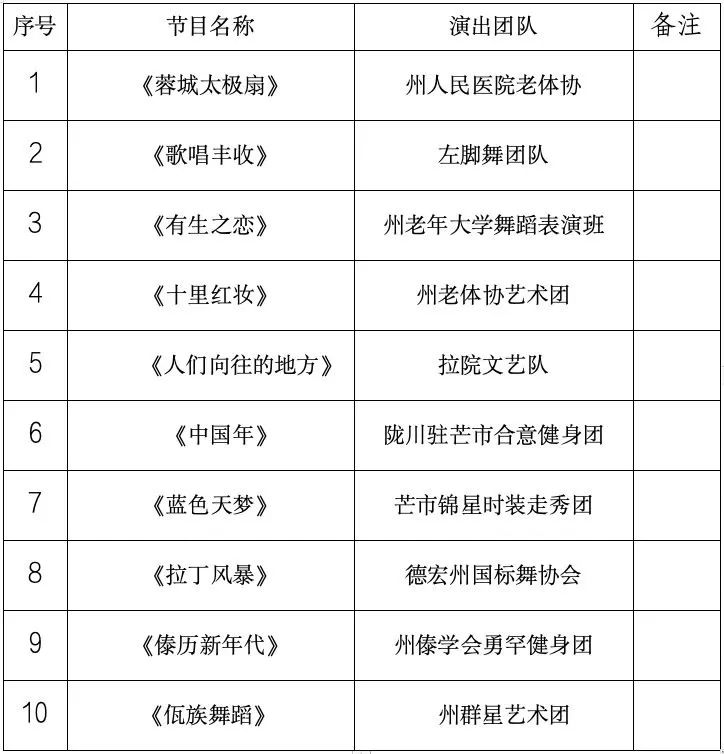 | 序号 | 节目名称 | 演出团队 | 备注 |
|---|---|---|---|
| 1 | 《蓉城太极扇》 | 州人民医院老体协 | |
| 2 | 《歌唱丰收》 | 左脚舞团队 | |
| 3 | 《有生之恋》 | 州老年大学舞蹈表演班 | |
| 4 | 《十里红妆》 | 州老体协艺术团 | |
| 5 | 《人们向往的地方》 | 拉院文艺队 | |
| 6 | 《中国年》 | 陇川驻芒市合意健身团 | |
| 7 | 《蓝色天梦》 | 芒市锦星时装走秀团 | |
| 8 | 《拉丁风暴》 | 德宏州国标舞协会 | |
| 9 | 《傣历新年代》 | 州傣学会勇罕健身团 | |
| 10 | 《佤族舞蹈》 | 州群星艺术团 | |